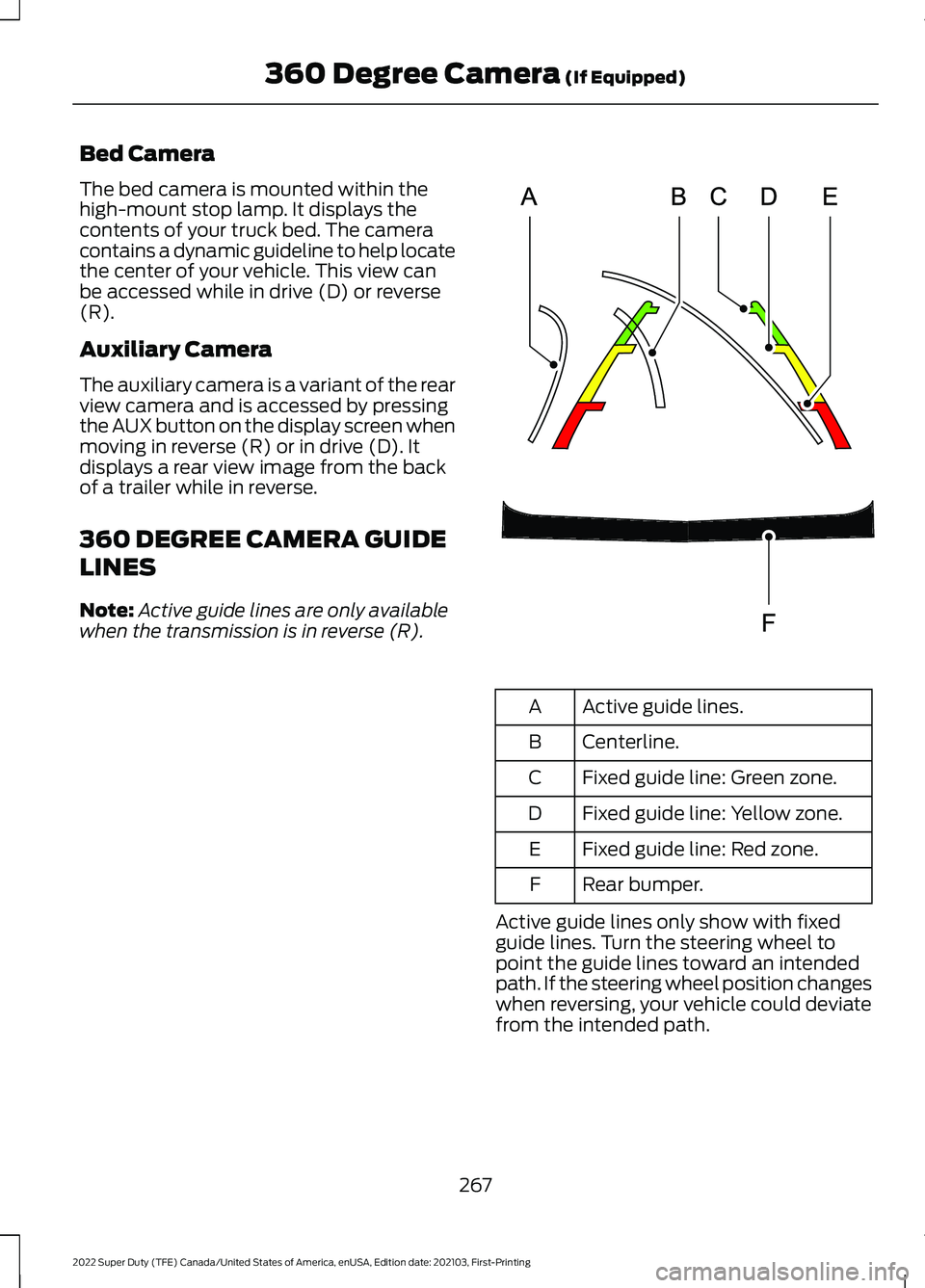 360 Degree Camera (If Equipped)

Bed Camera

The bed camera is mounted within the high-mount stop lamp. It displays the contents of your truck bed. The camera contains a dynamic guideline to help locate the center of your vehicle. This view can be accessed while in drive (D) or reverse (R).

Auxiliary Camera

The auxiliary camera is a variant of the rear view camera and is accessed by pressing the AUX button on the display screen when moving in reverse (R) or in drive (D). It displays a rear view image from the back of a trailer while in reverse.

360 DEGREE CAMERA GUIDE LINES

Note: Active guide lines are only available when the transmission is in reverse (R).

A B C D E

F

| A | Active guide lines. |
|---|---|
| B | Centerline. |
| C | Fixed guide line: Green zone. |
| D | Fixed guide line: Yellow zone. |
| E | Fixed guide line: Red zone. |
| F | Rear bumper. |

Active guide lines only show with fixed guide lines. Turn the steering wheel to point the guide lines toward an intended path. If the steering wheel position changes when reversing, your vehicle could deviate from the intended path.

267

2022 Super Duty (TFE) Canada/United States of America, enUSA, Edition date: 202103, First-Printing

carmanualsonline.info